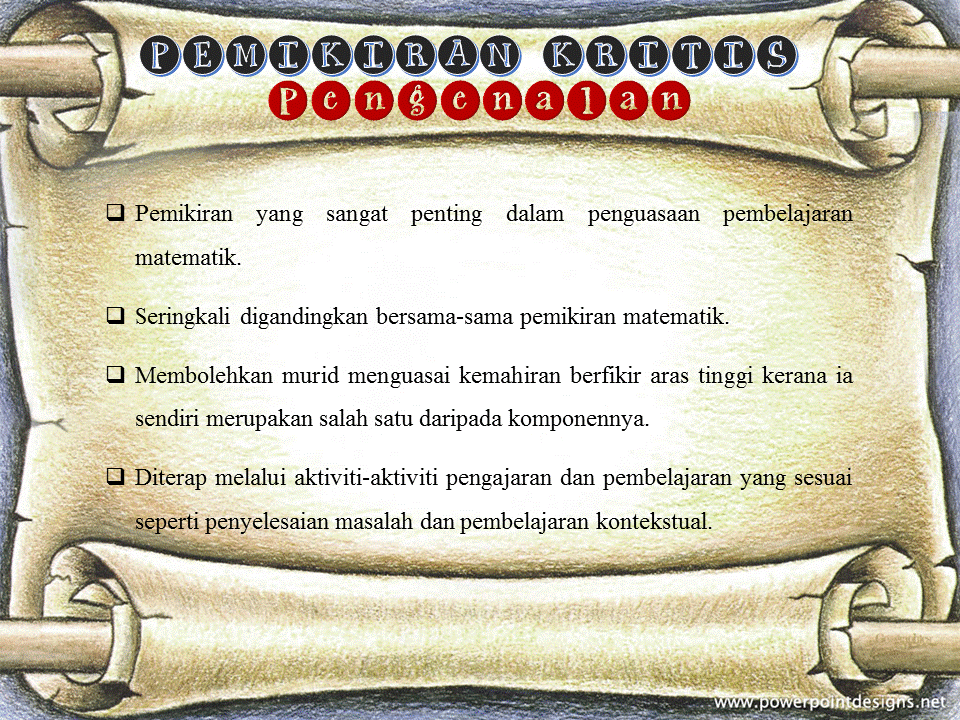 PEMIKIRAN KRITIS
Pengenalan

❑ Pemikiran yang sangat penting dalam penguasaan pembelajaran matematik.

❑ Seringkali digandingkan bersama-sama pemikiran matematik.

❑ Membolehkan murid menguasai kemahiran berfikir aras tinggi kerana ia sendiri merupakan salah satu daripada komponennya.

❑ Diterap melalui aktiviti-aktiviti pengajaran dan pembelajaran yang sesuai seperti penyelesaian masalah dan pembelajaran kontekstual.

www.powerpointdesigns.net